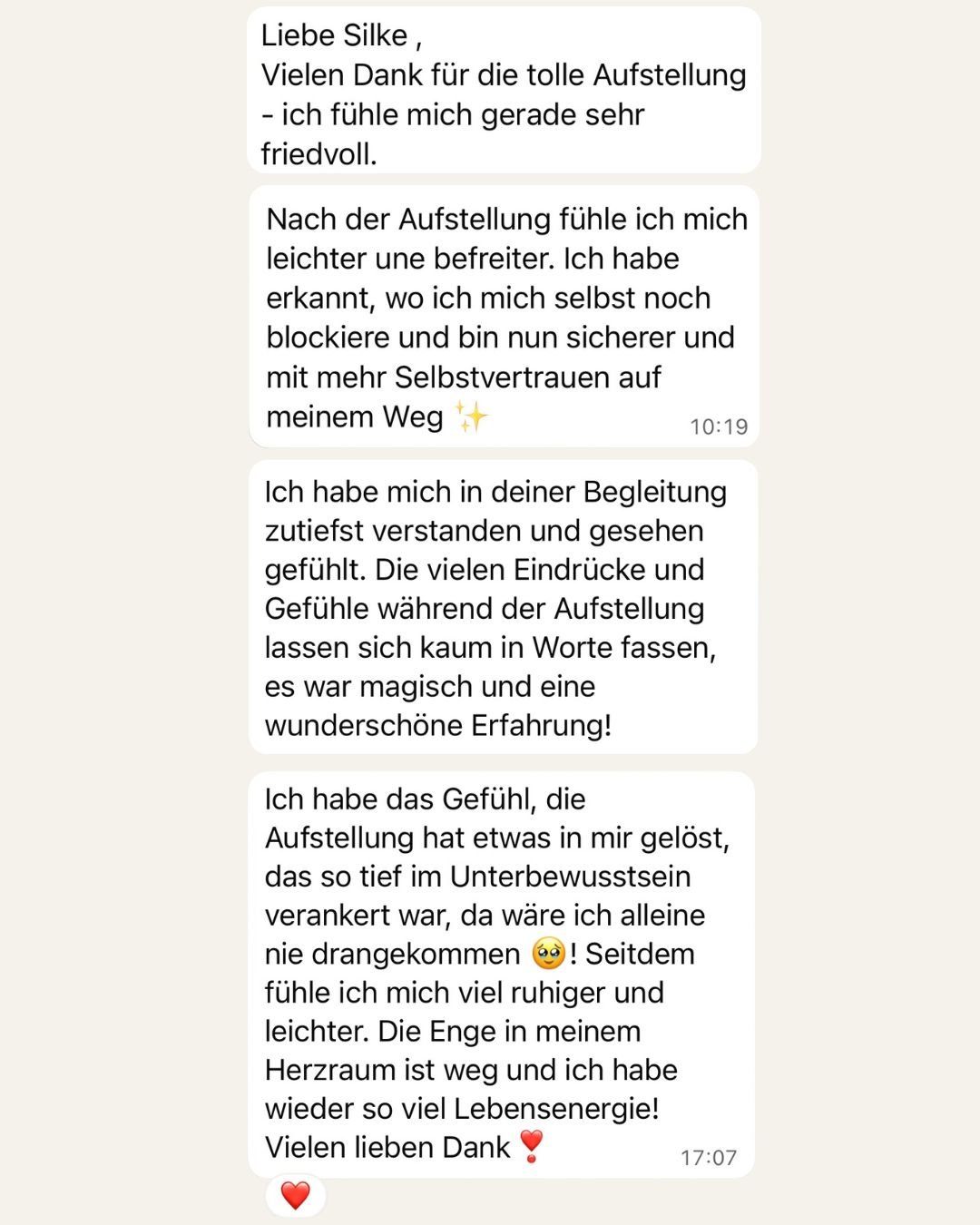 Liebe Silke ,
Vielen Dank für die tolle Aufstellung - ich fühle mich gerade sehr friedvoll.

Nach der Aufstellung fühle ich mich leichter une befreiter. Ich habe erkannt, wo ich mich selbst noch blockiere und bin nun sicherer und mit mehr Selbstvertrauen auf meinem Weg ✨ 10:19

Ich habe mich in deiner Begleitung zutiefst verstanden und gesehen gefühlt. Die vielen Eindrücke und Gefühle während der Aufstellung lassen sich kaum in Worte fassen, es war magisch und eine wunderschöne Erfahrung!

Ich habe das Gefühl, die Aufstellung hat etwas in mir gelöst, das so tief im Unterbewusstsein verankert war, da wäre ich alleine nie drangekommen 🥹! Seitdem fühle ich mich viel ruhiger und leichter. Die Enge in meinem Herzraum ist weg und ich habe wieder so viel Lebensenergie! Vielen lieben Dank ❣️ 17:07

❤️